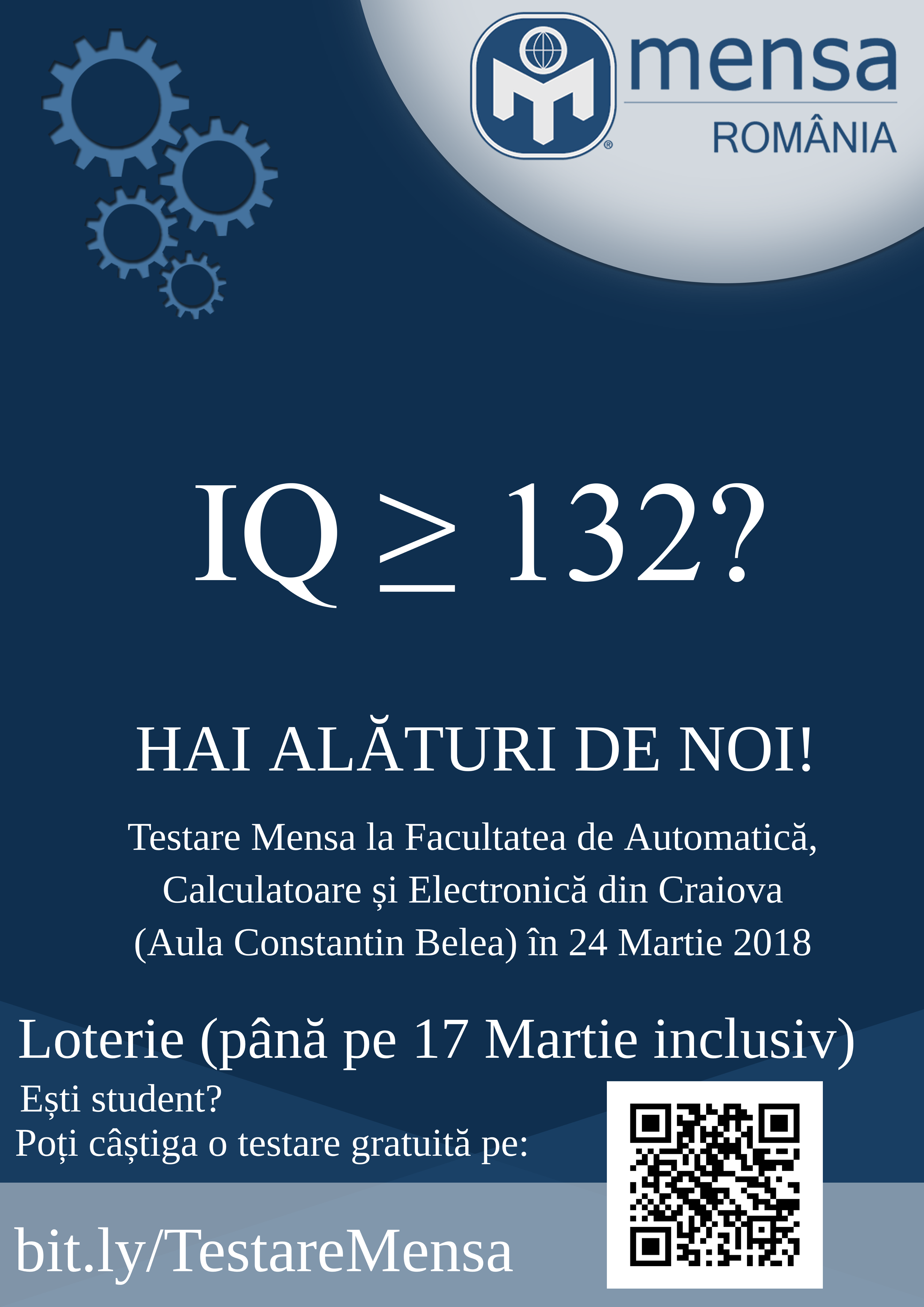 mensa
ROMÂNIA

$IQ \geq 132$?

HAI ALĂTURI DE NOI!

Testare Mensa la Facultatea de Automatică, Calculatoare și Electronică din Craiova (Aula Constantin Belea) în 24 Martie 2018

Loterie (până pe 17 Martie inclusiv)

Ești student?
Poți câștiga o testare gratuită pe:

bit.ly/TestareMensa